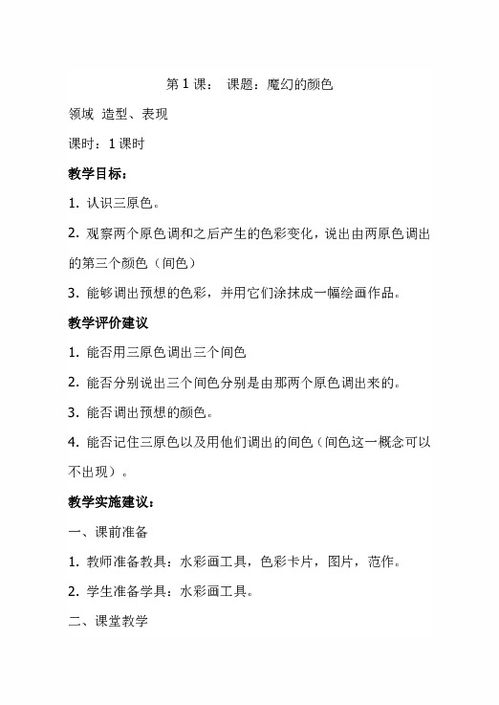 第 1 课：  课题：魔幻的颜色

领域  造型、表现

课时：1 课时

教学目标：

1. 认识三原色。

2. 观察两个原色调和之后产生的色彩变化，说出由两原色调出的第三个颜色（间色）

3. 能够调出预想的色彩，并用它们涂抹成一幅绘画作品。

教学评价建议

1. 能否用三原色调出三个间色

2. 能否分别说出三个间色分别是由那两个原色调出来的。

3. 能否调出预想的颜色。

4. 能否记住三原色以及用他们调出的间色（间色这一概念可以不出现）。

教学实施建议：

一、课前准备

1. 教师准备教具：水彩画工具，色彩卡片，图片，范作。

2. 学生准备学具：水彩画工具。

二、课堂教学